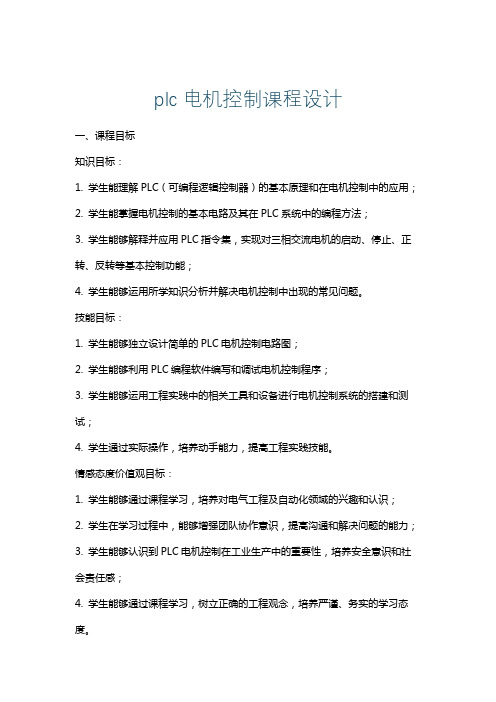 plc 电机控制课程设计

一、课程目标

知识目标：

1. 学生能理解 PLC（可编程逻辑控制器）的基本原理和在电机控制中的应用；

2. 学生能掌握电机控制的基本电路及其在 PLC 系统中的编程方法；

3. 学生能够解释并应用 PLC 指令集，实现对三相交流电机的启动、停止、正转、反转等基本控制功能；

4. 学生能够运用所学知识分析并解决电机控制中出现的常见问题。

技能目标：

1. 学生能够独立设计简单的 PLC 电机控制电路图；

2. 学生能够利用 PLC 编程软件编写和调试电机控制程序；

3. 学生能够运用工程实践中的相关工具和设备进行电机控制系统的搭建和测试；

4. 学生通过实际操作，培养动手能力，提高工程实践技能。

情感态度价值观目标：

1. 学生能够通过课程学习，培养对电气工程及自动化领域的兴趣和认识；

2. 学生在学习过程中，能够增强团队协作意识，提高沟通和解决问题的能力；

3. 学生能够认识到 PLC 电机控制在工业生产中的重要性，培养安全意识和社会责任感；

4. 学生能够通过课程学习，树立正确的工程观念，培养严谨、务实的学习态度。